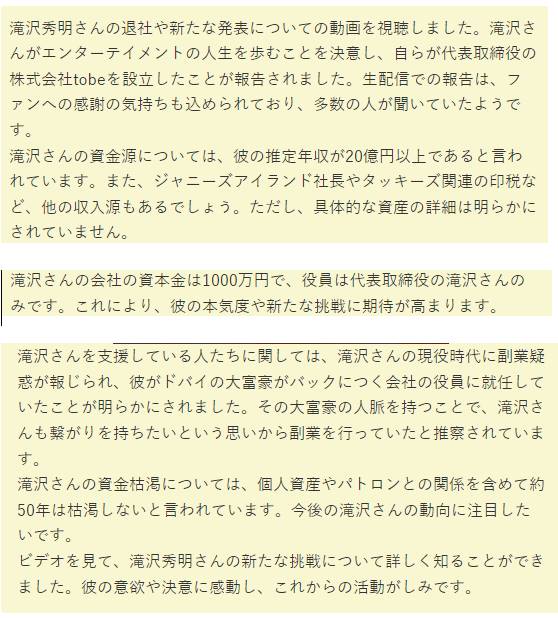 滝沢秀明さんの退社や新たな発表についての動画を視聴しました。滝沢さんがエンターテイメントの人生を歩むことを決意し、自らが代表取締役の株式会社tobeを設立したことが報告されました。生配信での報告は、ファンへの感謝の気持ちも込められており、多数の人が聞いていたようです。
滝沢さんの資金源については、彼の推定年収が20億円以上であると言われています。また、ジャニーズアイランド社長やタッキーズ関連の印税など、他の収入源もあるでしょう。ただし、具体的な資産の詳細は明らかにされていません。

滝沢さんの会社の資本金は1000万円で、役員は代表取締役の滝沢さんのみです。これにより、彼の本気度や新たな挑戦に期待が高まります。

滝沢さんを支援している人たちに関しては、滝沢さんの現役時代に副業疑惑が報じられ、彼がドバイの大富豪がバックにつく会社の役員に就任していたことが明らかにされました。その大富豪の人脈を持つことで、滝沢さんも繋がりを持ちたいという思いから副業を行っていたと推察されています。
滝沢さんの資金枯渇については、個人資産やパトロンとの関係を含めて約50年は枯渇しないと言われています。今後の滝沢さんの動向に注目したいです。
ビデオを見て、滝沢秀明さんの新たな挑戦について詳しく知ることができました。彼の意欲や決意に感動し、これからの活動がしみです。